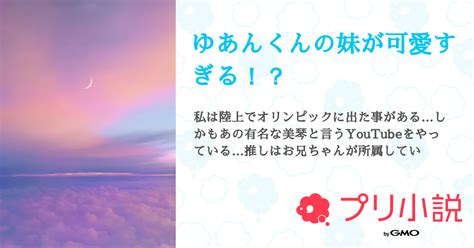 ゆあんくんの妹が可愛すぎる！？

私は陸上でオリンピックに出た事がある…しかもあの有名な美琴と言うYouTubeをやっている…推しはお兄ちゃんが所属してい

プリ小説

by GMO